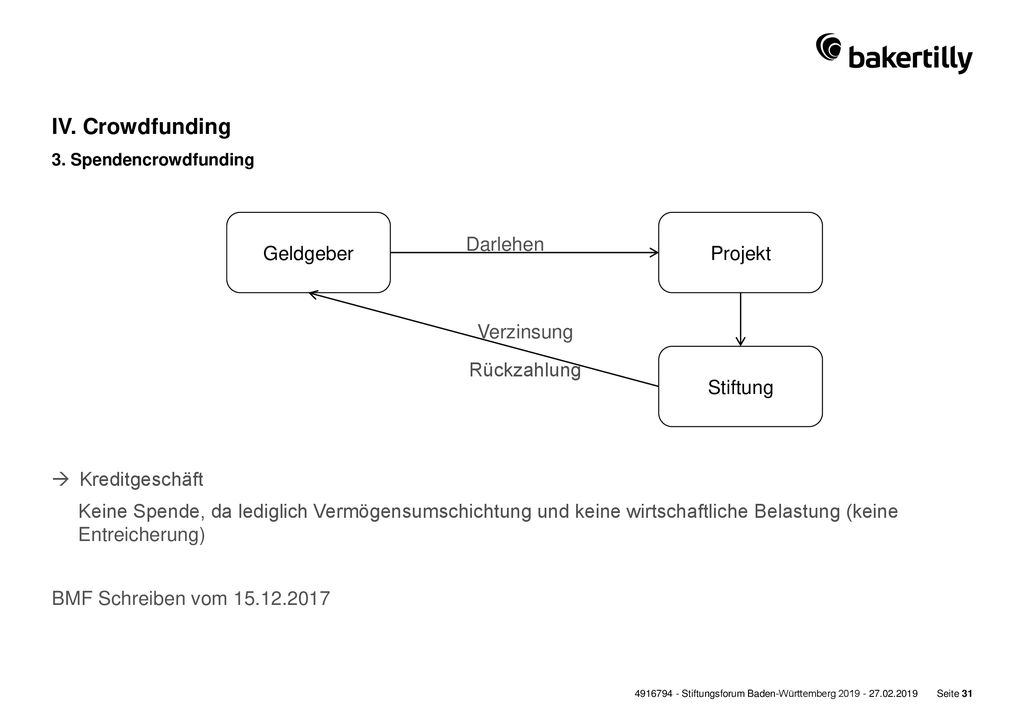 bakertilly

IV. Crowdfunding

3. Spendencrowdfunding

Geldgeber

Darlehen

Projekt

Verzinsung

Rückzahlung

Stiftung

→ Kreditgeschäft

Keine Spende, da lediglich Vermögensumschichtung und keine wirtschaftliche Belastung (keine Entreicherung)

BMF Schreiben vom 15.12.2017

4916794 - Stiftungsforum Baden-Württemberg 2019 - 27.02.2019 Seite 31